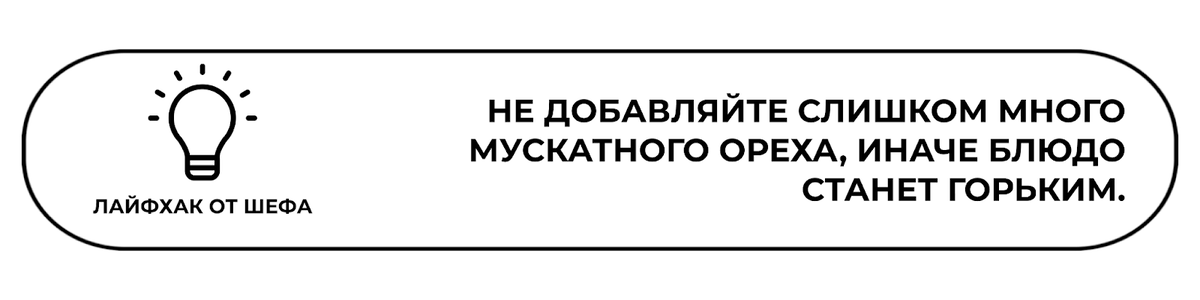 ЛАЙФХАК ОТ ШЕФА

НЕ ДОБАВЛЯЙТЕ СЛИШКОМ МНОГО МУСКАТНОГО ОРЕХА, ИНАЧЕ БЛЮДО СТАНЕТ ГОРЬКИМ.